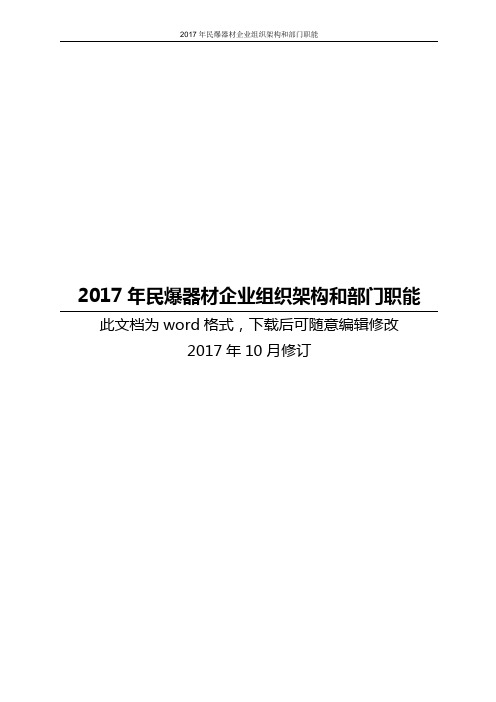 2017 年民爆器材企业组织架构和部门职能

2017 年民爆器材企业组织架构和部门职能

此文档为 word 格式，下载后可随意编辑修改

2017 年 10 月修订